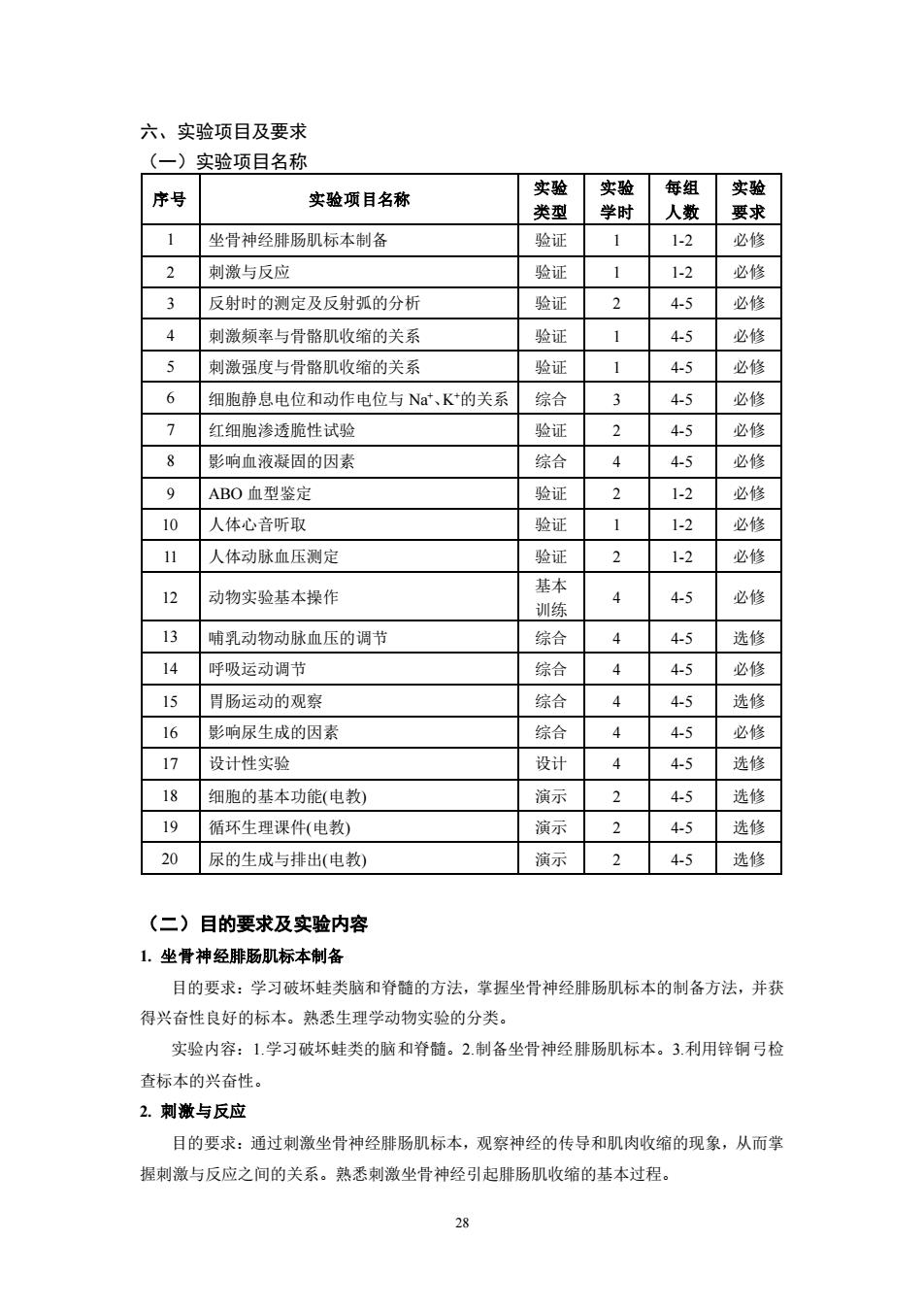 六、实验项目及要求
（一）实验项目名称

| 序号 | 实验项目名称 | 实验类型 | 实验学时 | 每组人数 | 实验要求 |
|---|---|---|---|---|---|
| 1 | 坐骨神经腓肠肌标本制备 | 验证 | 1 | 1-2 | 必修 |
| 2 | 刺激与反应 | 验证 | 1 | 1-2 | 必修 |
| 3 | 反射时的测定及反射弧的分析 | 验证 | 2 | 4-5 | 必修 |
| 4 | 刺激频率与骨骼肌收缩的关系 | 验证 | 1 | 4-5 | 必修 |
| 5 | 刺激强度与骨骼肌收缩的关系 | 验证 | 1 | 4-5 | 必修 |
| 6 | 细胞静息电位和动作电位与 $Na^+$、$K^+$的关系 | 综合 | 3 | 4-5 | 必修 |
| 7 | 红细胞渗透脆性试验 | 验证 | 2 | 4-5 | 必修 |
| 8 | 影响血液凝固的因素 | 综合 | 4 | 4-5 | 必修 |
| 9 | ABO 血型鉴定 | 验证 | 2 | 1-2 | 必修 |
| 10 | 人体心音听取 | 验证 | 1 | 1-2 | 必修 |
| 11 | 人体动脉血压测定 | 验证 | 2 | 1-2 | 必修 |
| 12 | 动物实验基本操作 | 基本训练 | 4 | 4-5 | 必修 |
| 13 | 哺乳动物动脉血压的调节 | 综合 | 4 | 4-5 | 选修 |
| 14 | 呼吸运动调节 | 综合 | 4 | 4-5 | 必修 |
| 15 | 胃肠运动的观察 | 综合 | 4 | 4-5 | 选修 |
| 16 | 影响尿生成的因素 | 综合 | 4 | 4-5 | 必修 |
| 17 | 设计性实验 | 设计 | 4 | 4-5 | 选修 |
| 18 | 细胞的基本功能(电教) | 演示 | 2 | 4-5 | 选修 |
| 19 | 循环生理课件(电教) | 演示 | 2 | 4-5 | 选修 |
| 20 | 尿的生成与排出(电教) | 演示 | 2 | 4-5 | 选修 |

（二）目的要求及实验内容
1. 坐骨神经腓肠肌标本制备
目的要求：学习破坏蛙类脑和脊髓的方法，掌握坐骨神经腓肠肌标本的制备方法，并获得兴奋性良好的标本。熟悉生理学动物实验的分类。
实验内容：1.学习破坏蛙类的脑和脊髓。2.制备坐骨神经腓肠肌标本。3.利用锌铜弓检查标本的兴奋性。
2. 刺激与反应
目的要求：通过刺激坐骨神经腓肠肌标本，观察神经的传导和肌肉收缩的现象，从而掌握刺激与反应之间的关系。熟悉刺激坐骨神经引起腓肠肌收缩的基本过程。

28